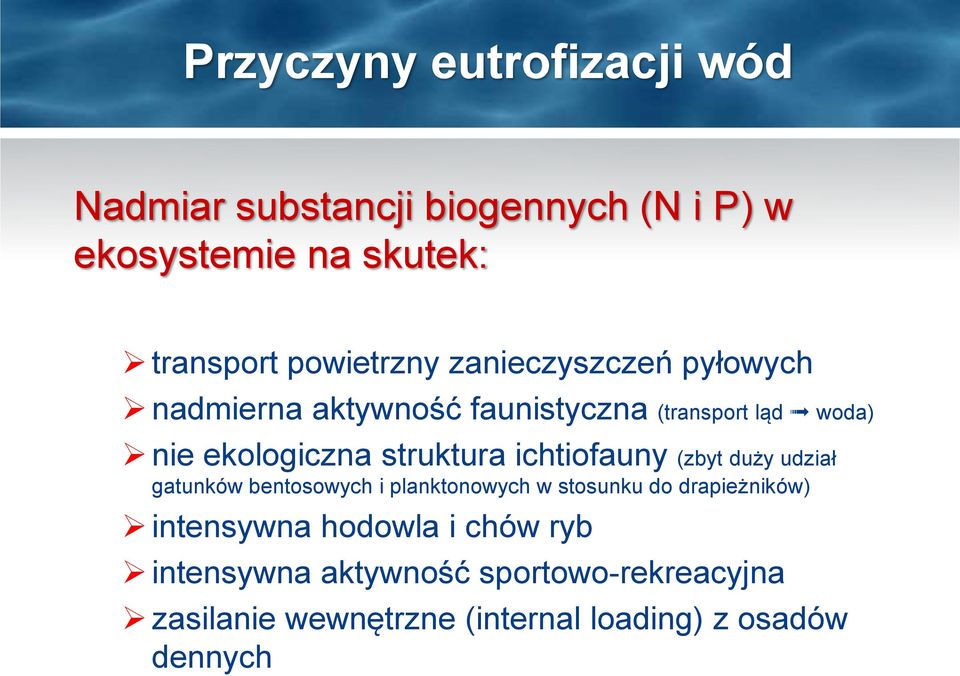 Przyczyny eutrofizacji wód

Nadmiar substancji biogennych (N i P) w ekosystemie na skutek:

➢ transport powietrzny zanieczyszczeń pyłowych
➢ nadmierna aktywność faunistyczna (transport ląd ➞ woda)
➢ nie ekologiczna struktura ichtiofauny (zbyt duży udział gatunków bentosowych i planktonowych w stosunku do drapieżników)
➢ intensywna hodowla i chów ryb
➢ intensywna aktywność sportowo-rekreacyjna
➢ zasilanie wewnętrzne (internal loading) z osadów dennych